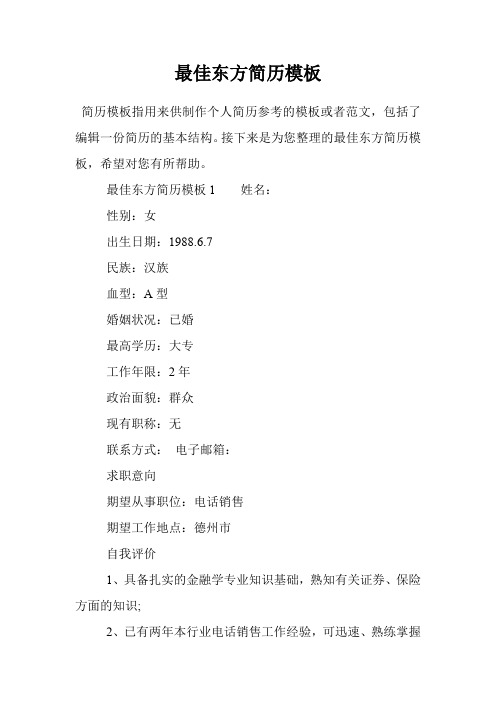 最佳东方简历模板

简历模板指用来供制作个人简历参考的模板或者范文，包括了编辑一份简历的基本结构。接下来是为您整理的最佳东方简历模板，希望对您有所帮助。

最佳东方简历模板 1　　姓名：

性别：女

出生日期：1988.6.7

民族：汉族

血型：A 型

婚姻状况：已婚

最高学历：大专

工作年限：2 年

政治面貌：群众

现有职称：无

联系方式：　电子邮箱：

求职意向

期望从事职位：电话销售

期望工作地点：德州市

自我评价

1、具备扎实的金融学专业知识基础，熟知有关证券、保险方面的知识;

2、已有两年本行业电话销售工作经验，可迅速、熟练掌握